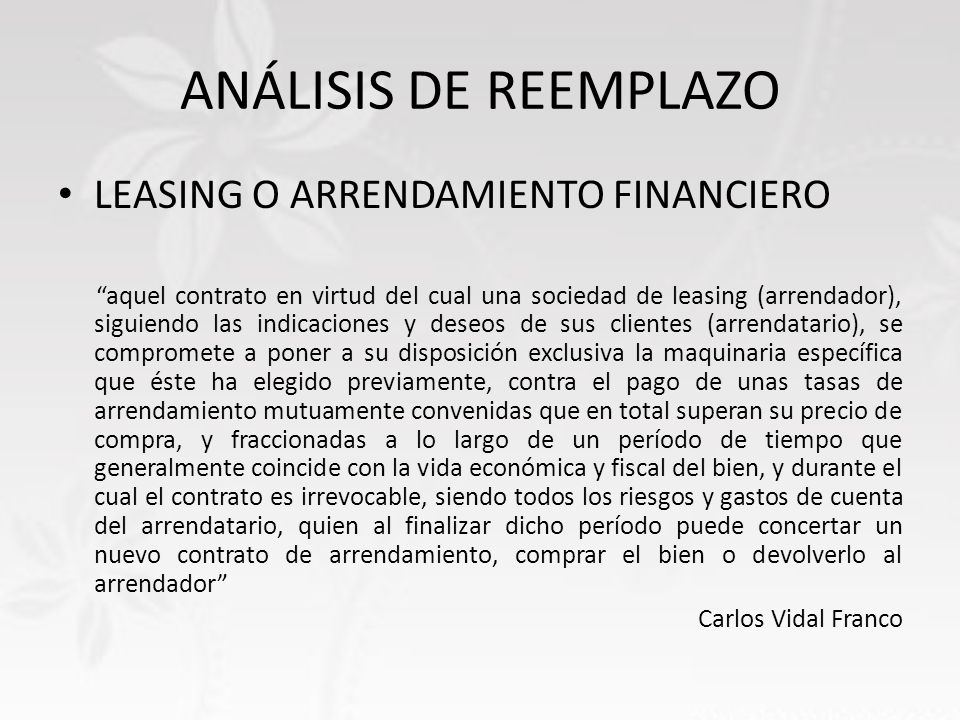 ANÁLISIS DE REEMPLAZO

• LEASING O ARRENDAMIENTO FINANCIERO

“aquel contrato en virtud del cual una sociedad de leasing (arrendador), siguiendo las indicaciones y deseos de sus clientes (arrendatario), se compromete a poner a su disposición exclusiva la maquinaria específica que éste ha elegido previamente, contra el pago de unas tasas de arrendamiento mutuamente convenidas que en total superan su precio de compra, y fraccionadas a lo largo de un período de tiempo que generalmente coincide con la vida económica y fiscal del bien, y durante el cual el contrato es irrevocable, siendo todos los riesgos y gastos de cuenta del arrendatario, quien al finalizar dicho período puede concertar un nuevo contrato de arrendamiento, comprar el bien o devolverlo al arrendador”

Carlos Vidal Franco